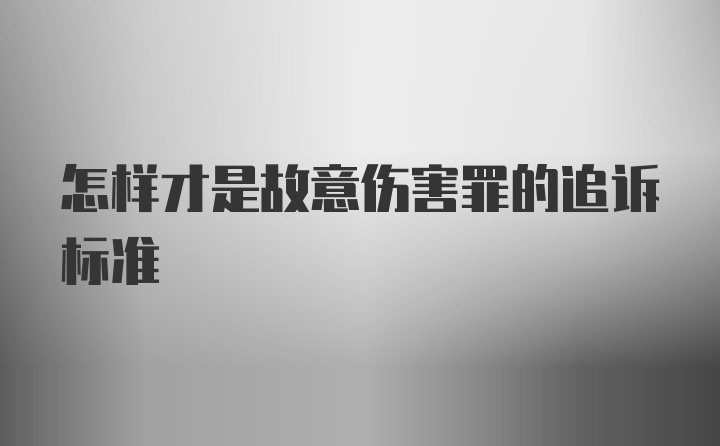 怎样才是故意伤害罪的追诉标准